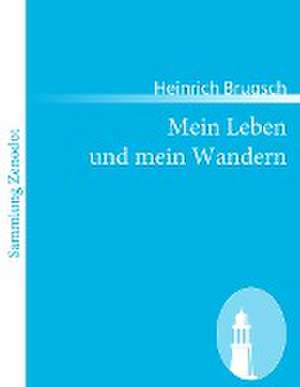 Sammlung Zenodot

Heinrich Brugsch

Mein Leben und mein Wandern